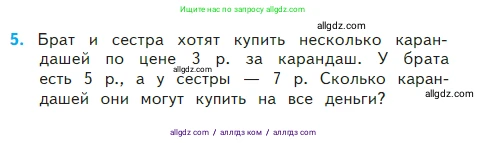 Ищите нас по запросу allgdz.com

allgdz.com

5. Брат и сестра хотят купить несколько карандашей по цене 3 р. за карандаш. У брата есть 5 р., а у сестры — 7 р. Сколько карандашей они могут купить на все деньги?

allgdz.com

allgdz.com

allgdz com / аллгдз ком / аллгдз com